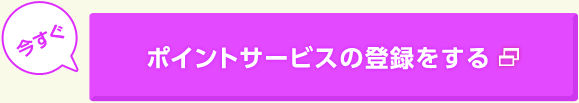 今すぐ

ポイントサービスの登録をする